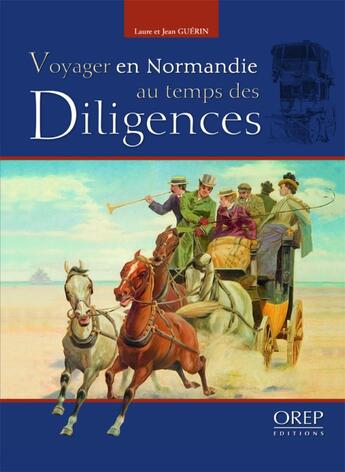 Laure et Jean GUÉRIN

Voyager en Normandie au temps des Diligences

OREP
EDITIONS